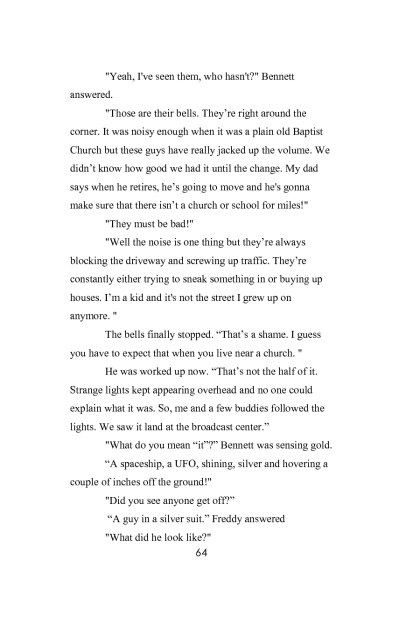 "Yeah, I've seen them, who hasn't?" Bennett answered.

"Those are their bells. They're right around the corner. It was noisy enough when it was a plain old Baptist Church but these guys have really jacked up the volume. We didn't know how good we had it until the change. My dad says when he retires, he's going to move and he's gonna make sure that there isn't a church or school for miles!"

"They must be bad!"

"Well the noise is one thing but they're always blocking the driveway and screwing up traffic. They're constantly either trying to sneak something in or buying up houses. I'm a kid and it's not the street I grew up on anymore. "

The bells finally stopped. "That's a shame. I guess you have to expect that when you live near a church. "

He was worked up now. "That's not the half of it. Strange lights kept appearing overhead and no one could explain what it was. So, me and a few buddies followed the lights. We saw it land at the broadcast center."

"What do you mean "it"?" Bennett was sensing gold.

"A spaceship, a UFO, shining, silver and hovering a couple of inches off the ground!"

"Did you see anyone get off?"

"A guy in a silver suit." Freddy answered

"What did he look like?"

64